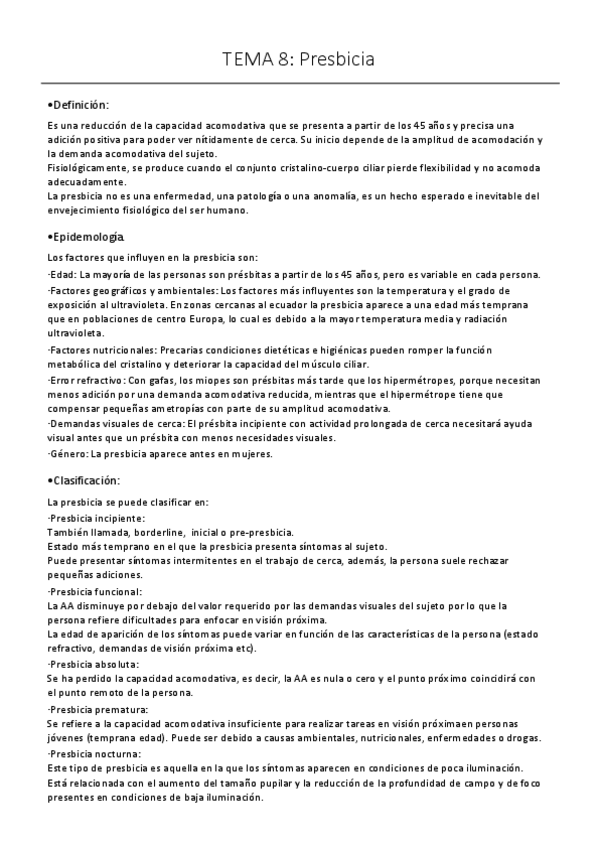 TEMA 8: Presbicia

•Definición:

Es una reducción de la capacidad acomodativa que se presenta a partir de los 45 años y precisa una adición positiva para poder ver nítidamente de cerca. Su inicio depende de la amplitud de acomodación y la demanda acomodativa del sujeto.
Fisiológicamente, se produce cuando el conjunto cristalino-cuerpo ciliar pierde flexibilidad y no acomoda adecuadamente.
La presbicia no es una enfermedad, una patología o una anomalía, es un hecho esperado e inevitable del envejecimiento fisiológico del ser humano.

•Epidemología

Los factores que influyen en la presbicia son:
·Edad: La mayoría de las personas son présbitas a partir de los 45 años, pero es variable en cada persona.
·Factores geográficos y ambientales: Los factores más influyentes son la temperatura y el grado de exposición al ultravioleta. En zonas cercanas al ecuador la presbicia aparece a una edad más temprana que en poblaciones de centro Europa, lo cual es debido a la mayor temperatura media y radiación ultravioleta.
·Factores nutricionales: Precarias condiciones dietéticas e higiénicas pueden romper la función metabólica del cristalino y deteriorar la capacidad del músculo ciliar.
·Error refractivo: Con gafas, los miopes son présbitas más tarde que los hipermétropes, porque necesitan menos adición por una demanda acomodativa reducida, mientras que el hipermétrope tiene que compensar pequeñas ametropías con parte de su amplitud acomodativa.
·Demandas visuales de cerca: El présbita incipiente con actividad prolongada de cerca necesitará ayuda visual antes que un présbita con menos necesidades visuales.
·Género: La presbicia aparece antes en mujeres.

•Clasificación:

La presbicia se puede clasificar en:
·Presbicia incipiente:
También llamada, borderline, inicial o pre-presbicia.
Estado más temprano en el que la presbicia presenta síntomas al sujeto.
Puede presentar síntomas intermitentes en el trabajo de cerca, además, la persona suele rechazar pequeñas adiciones.
·Presbicia funcional:
La AA disminuye por debajo del valor requerido por las demandas visuales del sujeto por lo que la persona refiere dificultades para enfocar en visión próxima.
La edad de aparición de los síntomas puede variar en función de las características de la persona (estado refractivo, demandas de visión próxima etc).
·Presbicia absoluta:
Se ha perdido la capacidad acomodativa, es decir, la AA es nula o cero y el punto próximo coincidirá con el punto remoto de la persona.
·Presbicia prematura:
Se refiere a la capacidad acomodativa insuficiente para realizar tareas en visión próximaen personas jóvenes (temprana edad). Puede ser debido a causas ambientales, nutricionales, enfermedades o drogas.
·Presbicia nocturna:
Este tipo de presbicia es aquella en la que los síntomas aparecen en condiciones de poca iluminación.
Está relacionada con el aumento del tamaño pupilar y la reducción de la profundidad de campo y de foco presentes en condiciones de baja iluminación.